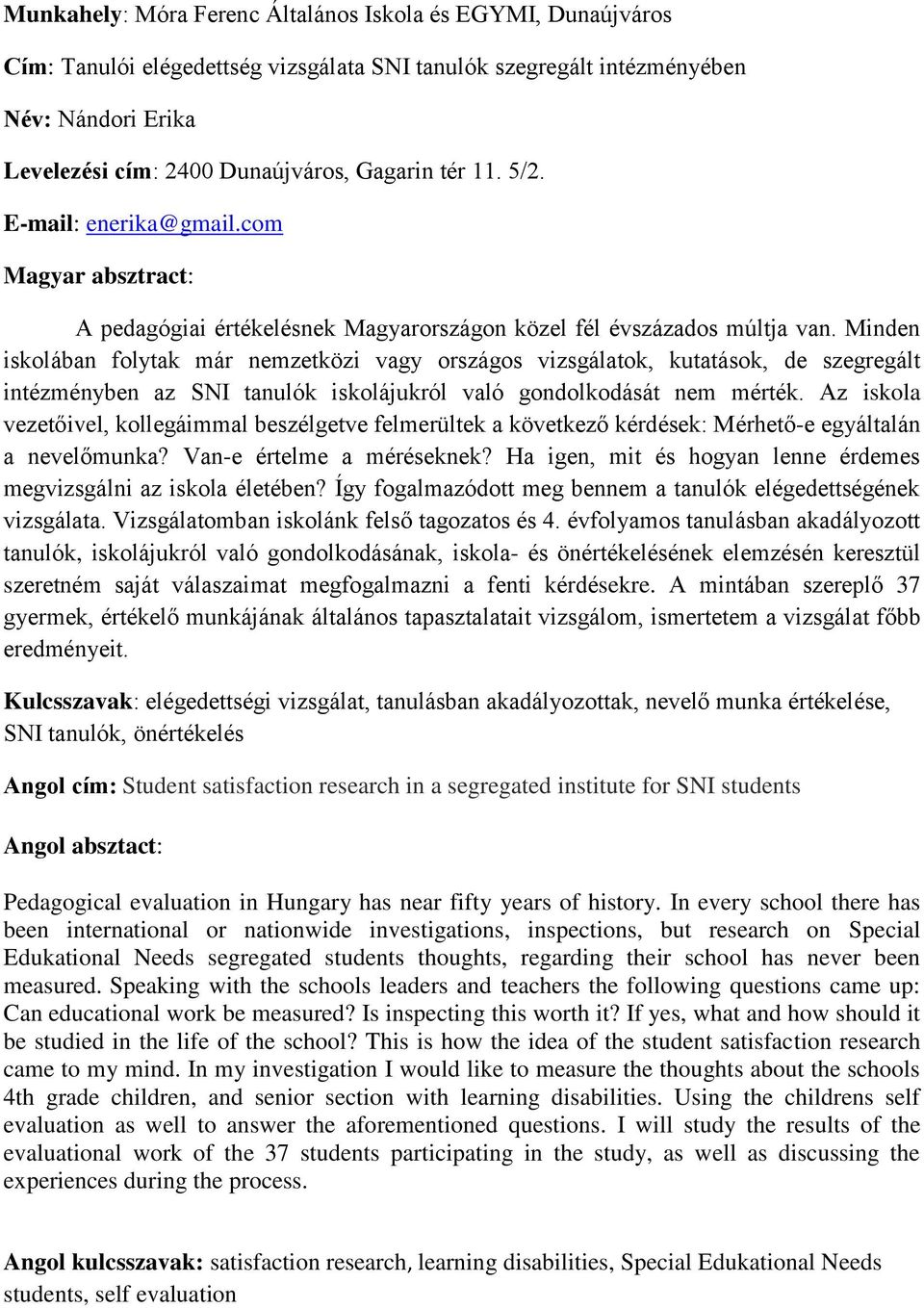 Munkahely: Móra Ferenc Általános Iskola és EGYMI, Dunaújváros

Cím: Tanulói elégedettség vizsgálata SNI tanulók szegregált intézményében

Név: Nándori Erika

Levelezési cím: 2400 Dunaújváros, Gagarin tér 11. 5/2.

E-mail: enerika@gmail.com

Magyar absztract:

A pedagógiai értékelésnek Magyarországon közel fél évszázados múltja van. Minden iskolában folytak már nemzetközi vagy országos vizsgálatok, kutatások, de szegregált intézményben az SNI tanulók iskolájukról való gondolkodását nem mérték. Az iskola vezetőivel, kollegáimmal beszélgetve felmerültek a következő kérdések: Mérhető-e egyáltalán a nevelőmunka? Van-e értelme a méréseknek? Ha igen, mit és hogyan lenne érdemes megvizsgálni az iskola életében? Így fogalmazódott meg bennem a tanulók elégedettségének vizsgálata. Vizsgálatomban iskolánk felső tagozatos és 4. évfolyamos tanulásban akadályozott tanulók, iskolájukról való gondolkodásának, iskola- és önértékelésének elemzésén keresztül szeretném saját válaszaimat megfogalmazni a fenti kérdésekre. A mintában szereplő 37 gyermek, értékelő munkájának általános tapasztalatait vizsgálom, ismertetem a vizsgálat főbb eredményeit.

Kulcsszavak: elégedettségi vizsgálat, tanulásban akadályozottak, nevelő munka értékelése, SNI tanulók, önértékelés

Angol cím: Student satisfaction research in a segregated institute for SNI students

Angol absztact:

Pedagogical evaluation in Hungary has near fifty years of history. In every school there has been international or nationwide investigations, inspections, but research on Special Edukational Needs segregated students thoughts, regarding their school has never been measured. Speaking with the schools leaders and teachers the following questions came up: Can educational work be measured? Is inspecting this worth it? If yes, what and how should it be studied in the life of the school? This is how the idea of the student satisfaction research came to my mind. In my investigation I would like to measure the thoughts about the schools 4th grade children, and senior section with learning disabilities. Using the childrens self evaluation as well to answer the aforementioned questions. I will study the results of the evaluational work of the 37 students participating in the study, as well as discussing the experiences during the process.

Angol kulcsszavak: satisfaction research, learning disabilities, Special Edukational Needs students, self evaluation